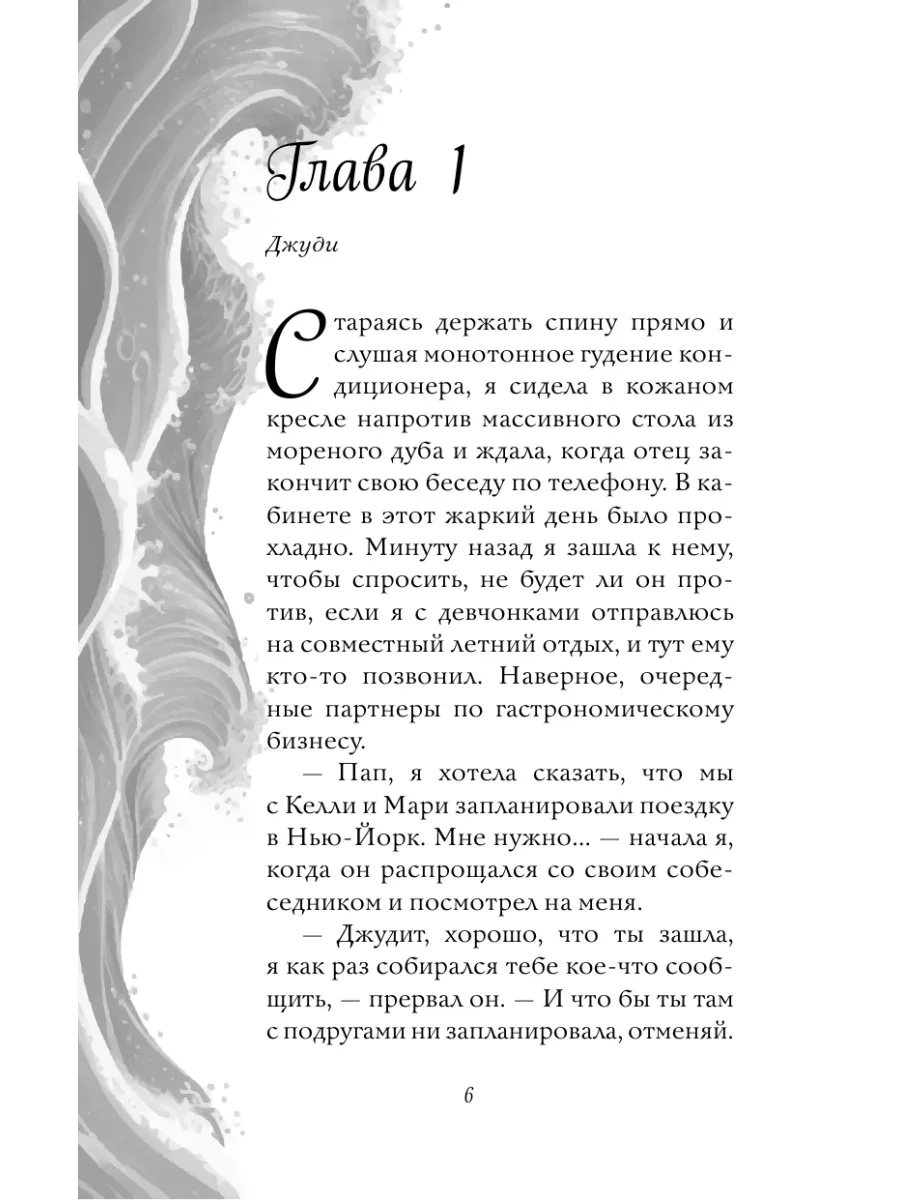 Глава 1

Джуди

Стараясь держать спину прямо и слушая монотонное гудение кондиционера, я сидела в кожаном кресле напротив массивного стола из мореного дуба и ждала, когда отец закончит свою беседу по телефону. В кабинете в этот жаркий день было прохладно. Минуту назад я зашла к нему, чтобы спросить, не будет ли он против, если я с девчонками отправлюсь на совместный летний отдых, и тут ему кто-то позвонил. Наверное, очередные партнеры по гастрономическому бизнесу.

— Пап, я хотела сказать, что мы с Келли и Мари запланировали поездку в Нью-Йорк. Мне нужно... — начала я, когда он распрощался со своим собеседником и посмотрел на меня.

— Джудит, хорошо, что ты зашла, я как раз собирался тебе кое-что сообщить, — прервал он. — И что бы ты там с подругами ни запланировала, отменяй.

6